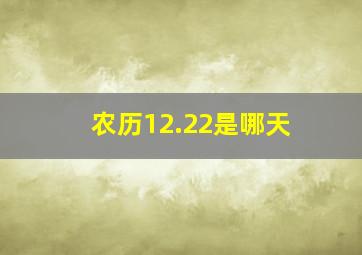 农历12.22是哪天